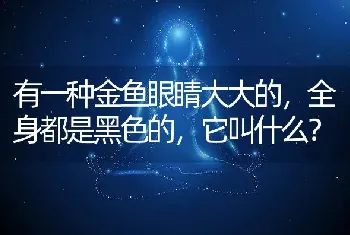 有一种金鱼眼睛大大的，全身都是黑色的，它叫什么？